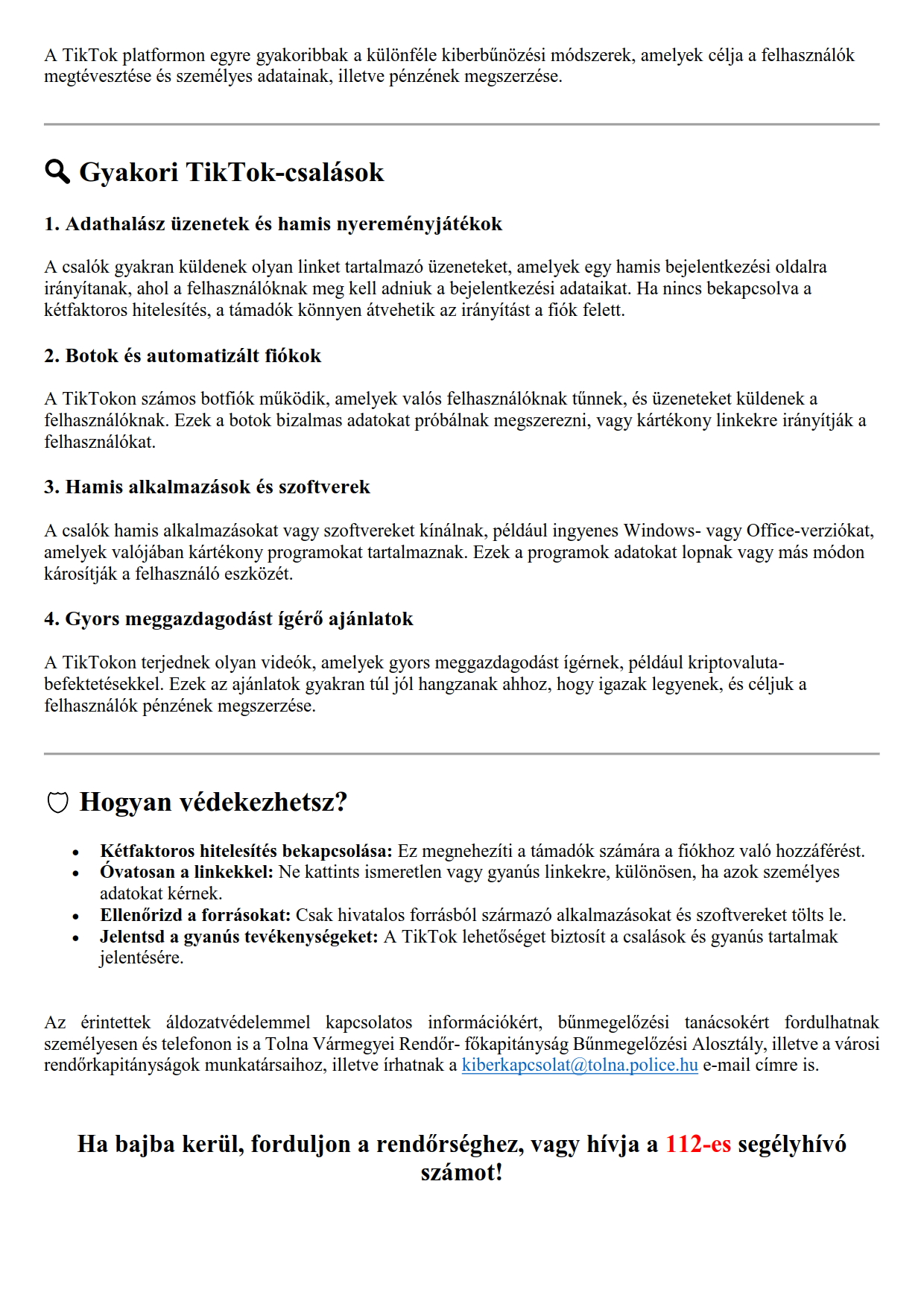 A TikTok platformon egyre gyakoribbak a különféle kiberbűnözési módszerek, amelyek célja a felhasználók megtévesztése és személyes adatainak, illetve pénzének megszerzése.

Gyakori TikTok-csalások

1. Adathalász üzenetek és hamis nyereményjátékok

A csalók gyakran küldenek olyan linket tartalmazó üzeneteket, amelyek egy hamis bejelentkezési oldalra irányítanak, ahol a felhasználóknak meg kell adniuk a bejelentkezési adataikat. Ha nincs bekapcsolva a kétfaktoros hitelesítés, a támadók könnyen átvehetik az irányítást a fiók felett.

2. Botok és automatizált fiókok

A TikTokon számos botfiók működik, amelyek valós felhasználóknak tűnnek, és üzeneteket küldenek a felhasználóknak. Ezek a botok bizalmas adatokat próbálnak megszerezni, vagy kártékony linkekre irányítják a felhasználókat.

3. Hamis alkalmazások és szoftverek

A csalók hamis alkalmazásokat vagy szoftvereket kínálnak, például ingyenes Windows- vagy Office-verziókat, amelyek valójában kártékony programokat tartalmaznak. Ezek a programok adatokat lopnak vagy más módon károsítják a felhasználó eszközét.

4. Gyors meggazdagodást ígérő ajánlatok

A TikTokon terjednek olyan videók, amelyek gyors meggazdagodást ígérnek, például kriptovaluta-befektetésekkel. Ezek az ajánlatok gyakran túl jól hangzanak ahhoz, hogy igazak legyenek, és céljuk a felhasználók pénzének megszerzése.

Hogyan védekezhetsz?

• Kétfaktoros hitelesítés bekapcsolása: Ez megnehezíti a támadók számára a fiókhoz való hozzáférést.
• Óvatosan a linkekkel: Ne kattints ismeretlen vagy gyanús linkekre, különösen, ha azok személyes adatokat kérnek.
• Ellenőrizd a forrásokat: Csak hivatalos forrásból származó alkalmazásokat és szoftvereket tölts le.
• Jelentsd a gyanús tevékenységeket: A TikTok lehetőséget biztosít a csalások és gyanús tartalmak jelentésére.

Az érintettek áldozatvédelemmel kapcsolatos információkért, bűnmegelőzési tanácsokért fordulhatnak személyesen és telefonon is a Tolna Vármegyei Rendőr- főkapitányság Bűnmegelőzési Alosztály, illetve a városi rendőrkapitányságok munkatársaihoz, illetve írhatnak a kiberkapcsolat@tolna.police.hu e-mail címre is.

Ha bajba kerül, forduljon a rendőrséghez, vagy hívja a 112-es segélyhívó számot!